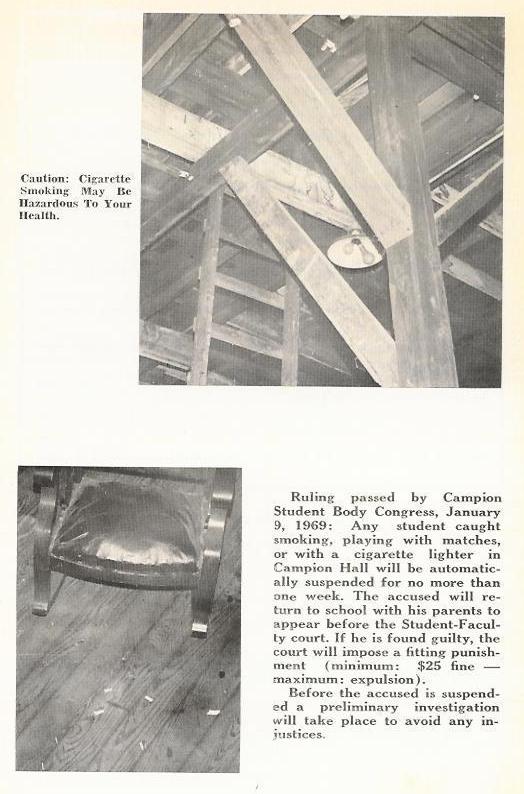 Caution: Cigarette Smoking May Be Hazardous To Your Health.

Ruling passed by Campion Student Body Congress, January 9, 1969: Any student caught smoking, playing with matches, or with a cigarette lighter in Campion Hall will be automatically suspended for no more than one week. The accused will return to school with his parents to appear before the Student-Faculty court. If he is found guilty, the court will impose a fitting punishment (minimum: \$25 fine — maximum: expulsion).

Before the accused is suspended a preliminary investigation will take place to avoid any injustices.